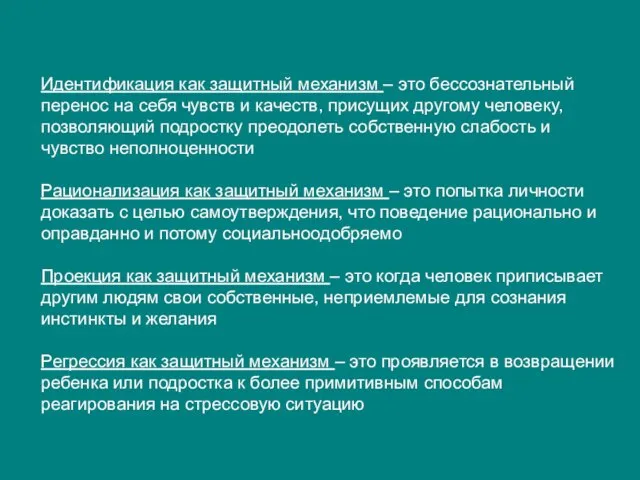 Идентификация как защитный механизм – это бессознательный перенос на себя чувств и качеств, присущих другому человеку, позволяющий подростку преодолеть собственную слабость и чувство неполноценности

Рационализация как защитный механизм – это попытка личности доказать с целью самоутверждения, что поведение рационально и оправданно и потому социальноодобряемо

Проекция как защитный механизм – это когда человек приписывает другим людям свои собственные, неприемлемые для сознания инстинкты и желания

Регрессия как защитный механизм – это проявляется в возвращении ребенка или подростка к более примитивным способам реагирования на стрессовую ситуацию